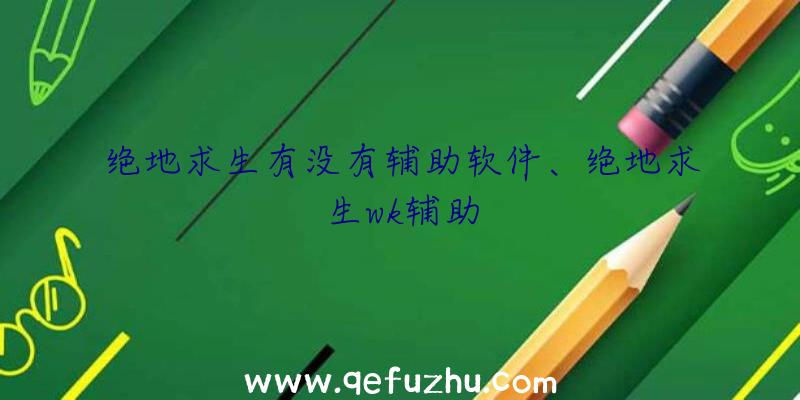 绝地求生有没有辅助软件、绝地求生wk辅助

www.qefuzhu.com